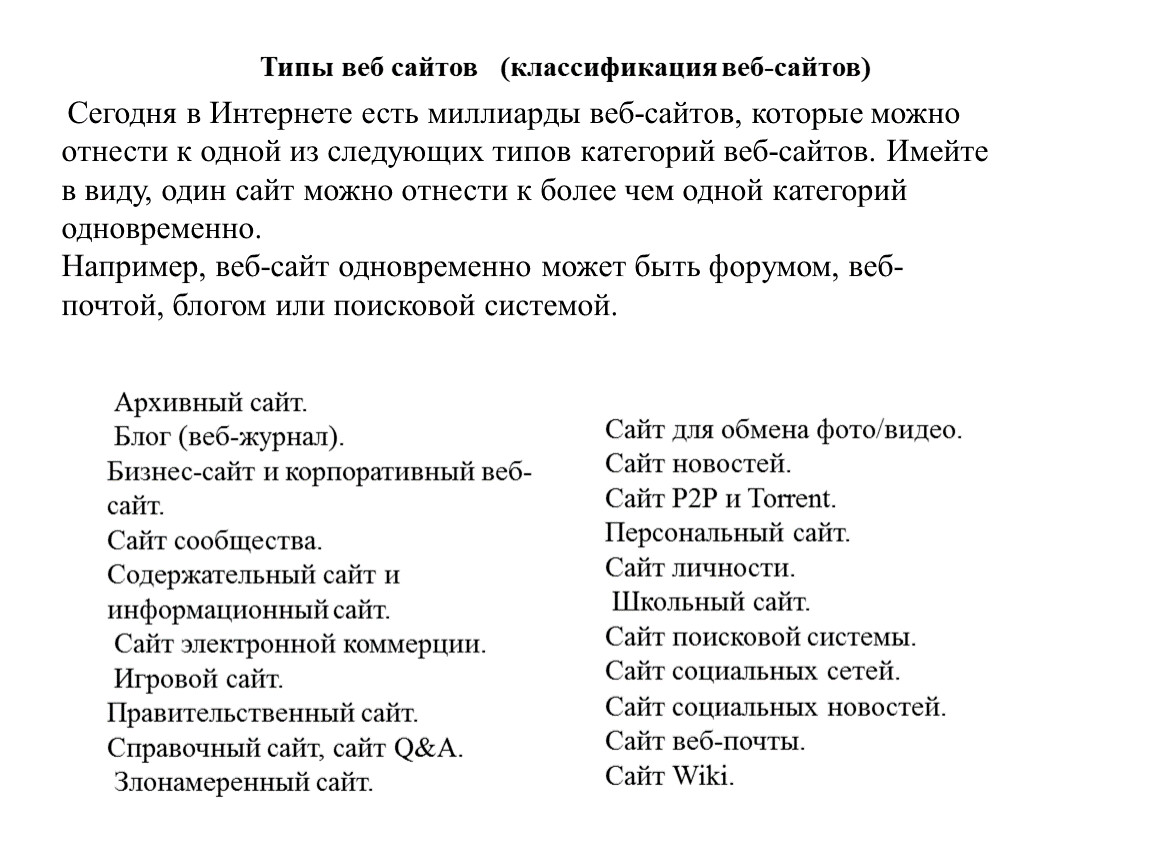 Типы веб сайтов (классификация веб-сайтов)

Сегодня в Интернете есть миллиарды веб-сайтов, которые можно отнести к одной из следующих типов категорий веб-сайтов. Имейте в виду, один сайт можно отнести к более чем одной категорий одновременно.
Например, веб-сайт одновременно может быть форумом, веб-почтой, блогом или поисковой системой.

Архивный сайт.
Блог (веб-журнал).
Бизнес-сайт и корпоративный веб-сайт.
Сайт сообщества.
Содержательный сайт и информационный сайт.
Сайт электронной коммерции.
Игровой сайт.
Правительственный сайт.
Справочный сайт, сайт Q&A.
Злонамеренный сайт.

Сайт для обмена фото/видео.
Сайт новостей.
Сайт P2P и Torrent.
Персональный сайт.
Сайт личности.
Школьный сайт.
Сайт поисковой системы.
Сайт социальных сетей.
Сайт социальных новостей.
Сайт веб-почты.
Сайт Wiki.